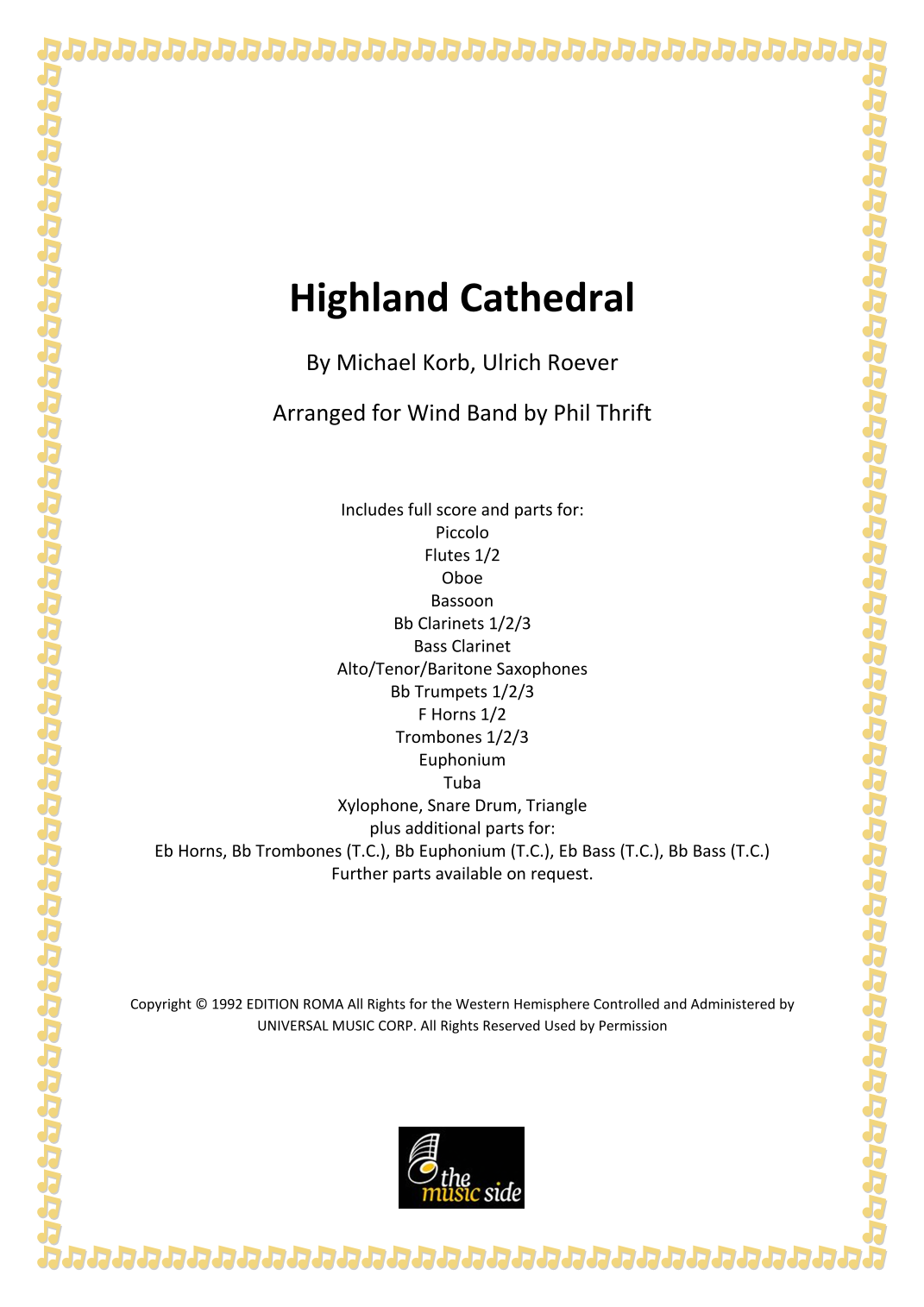 Highland Cathedral

By Michael Korb, Ulrich Roever

Arranged for Wind Band by Phil Thrift

Includes full score and parts for:
Piccolo
Flutes 1/2
Oboe
Bassoon
Bb Clarinets 1/2/3
Bass Clarinet
Alto/Tenor/Baritone Saxophones
Bb Trumpets 1/2/3
F Horns 1/2
Trombones 1/2/3
Euphonium
Tuba
Xylophone, Snare Drum, Triangle
plus additional parts for:
Eb Horns, Bb Trombones (T.C.), Bb Euphonium (T.C.), Eb Bass (T.C.), Bb Bass (T.C.)
Further parts available on request.

Copyright © 1992 EDITION ROMA All Rights for the Western Hemisphere Controlled and Administered by UNIVERSAL MUSIC CORP. All Rights Reserved Used by Permission

the music side